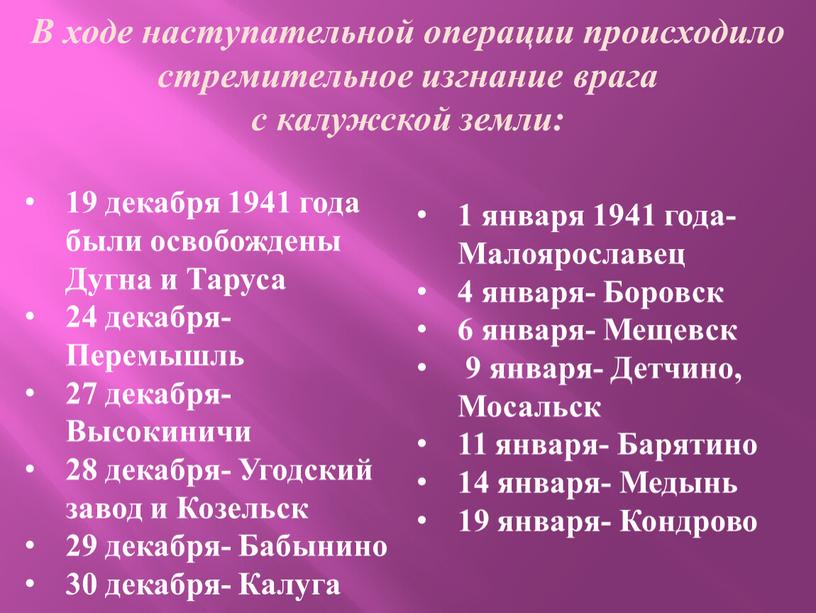 В ходе наступательной операции происходило стремительное изгнание врага с калужской земли:

• 19 декабря 1941 года были освобождены Дугна и Таруса
• 24 декабря- Перемышль
• 27 декабря- Высокиничи
• 28 декабря- Угодский завод и Козельск
• 29 декабря- Бабынино
• 30 декабря- Калуга

• 1 января 1941 года- Малоярославец
• 4 января- Боровск
• 6 января- Мещевск
• 9 января- Детчино, Мосальск
• 11 января- Барятино
• 14 января- Медынь
• 19 января- Кондрово